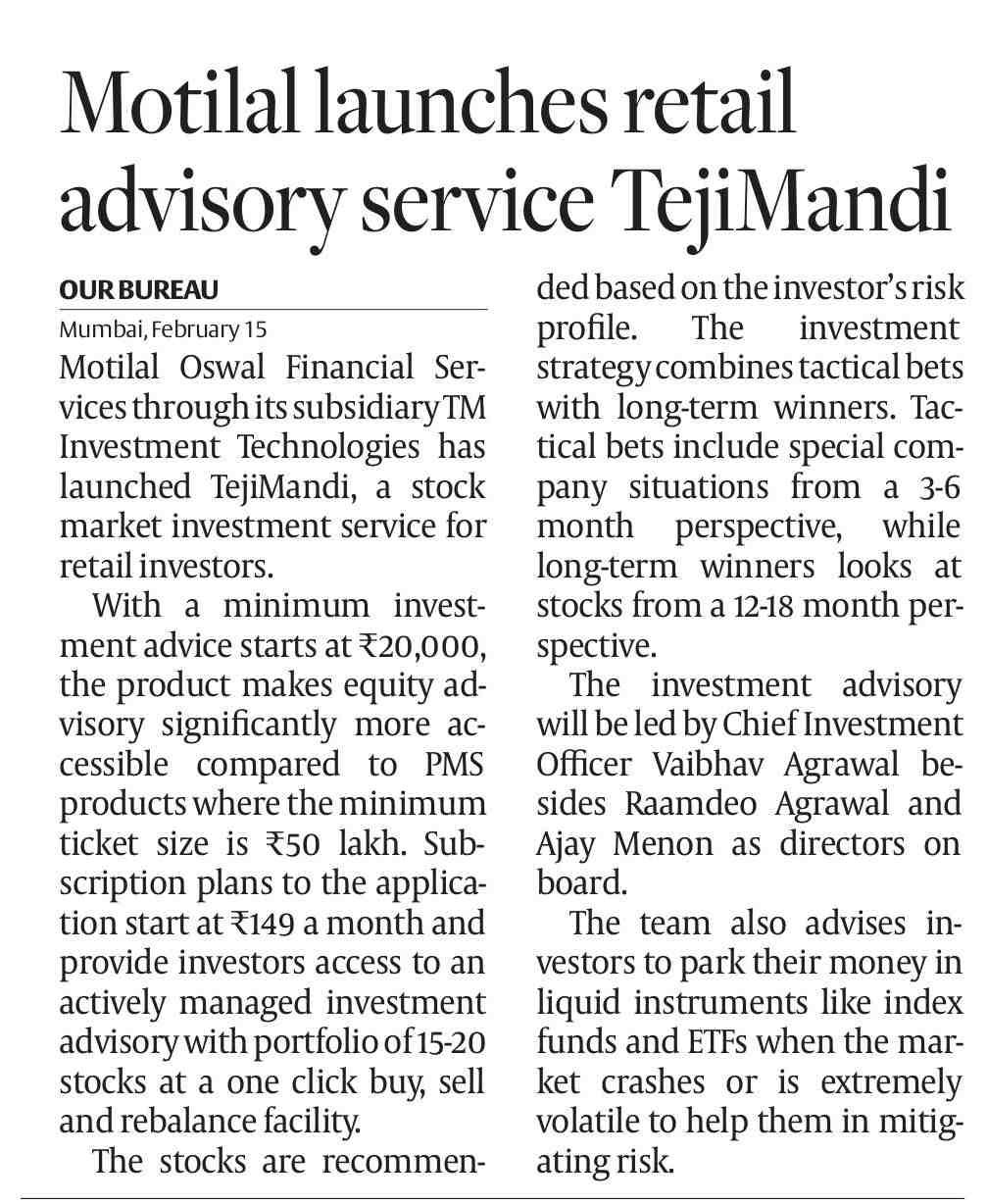 Motilal launches retail advisory service TejiMandi

OUR BUREAU
Mumbai, February 15

Motilal Oswal Financial Services through its subsidiary TM Investment Technologies has launched TejiMandi, a stock market investment service for retail investors.

With a minimum investment advice starts at ₹20,000, the product makes equity advisory significantly more accessible compared to PMS products where the minimum ticket size is ₹50 lakh. Subscription plans to the application start at ₹149 a month and provide investors access to an actively managed investment advisory with portfolio of 15-20 stocks at a one click buy, sell and rebalance facility.

The stocks are recommended based on the investor's risk profile. The investment strategy combines tactical bets with long-term winners. Tactical bets include special company situations from a 3-6 month perspective, while long-term winners looks at stocks from a 12-18 month perspective.

The investment advisory will be led by Chief Investment Officer Vaibhav Agrawal besides Raamdeo Agrawal and Ajay Menon as directors on board.

The team also advises investors to park their money in liquid instruments like index funds and ETFs when the market crashes or is extremely volatile to help them in mitigating risk.